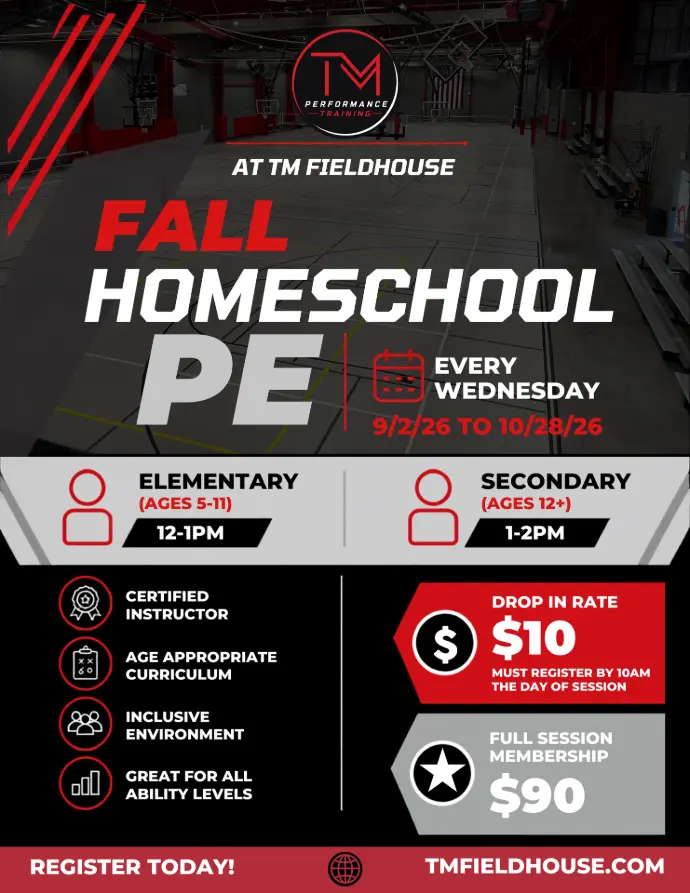 TM
PERFORMANCE
TRAINING

AT TM FIELDHOUSE

FALL
HOMESCHOOL
PE

EVERY
WEDNESDAY
9/2/26 TO 10/28/26

ELEMENTARY
(AGES 5-11)
12-1PM

SECONDARY
(AGES 12+)
1-2PM

CERTIFIED INSTRUCTOR

AGE APPROPRIATE CURRICULUM

INCLUSIVE ENVIRONMENT

GREAT FOR ALL ABILITY LEVELS

DROP IN RATE
$10
MUST REGISTER BY 10AM THE DAY OF SESSION

FULL SESSION MEMBERSHIP
$90

REGISTER TODAY!

TMFIELDHOUSE.COM